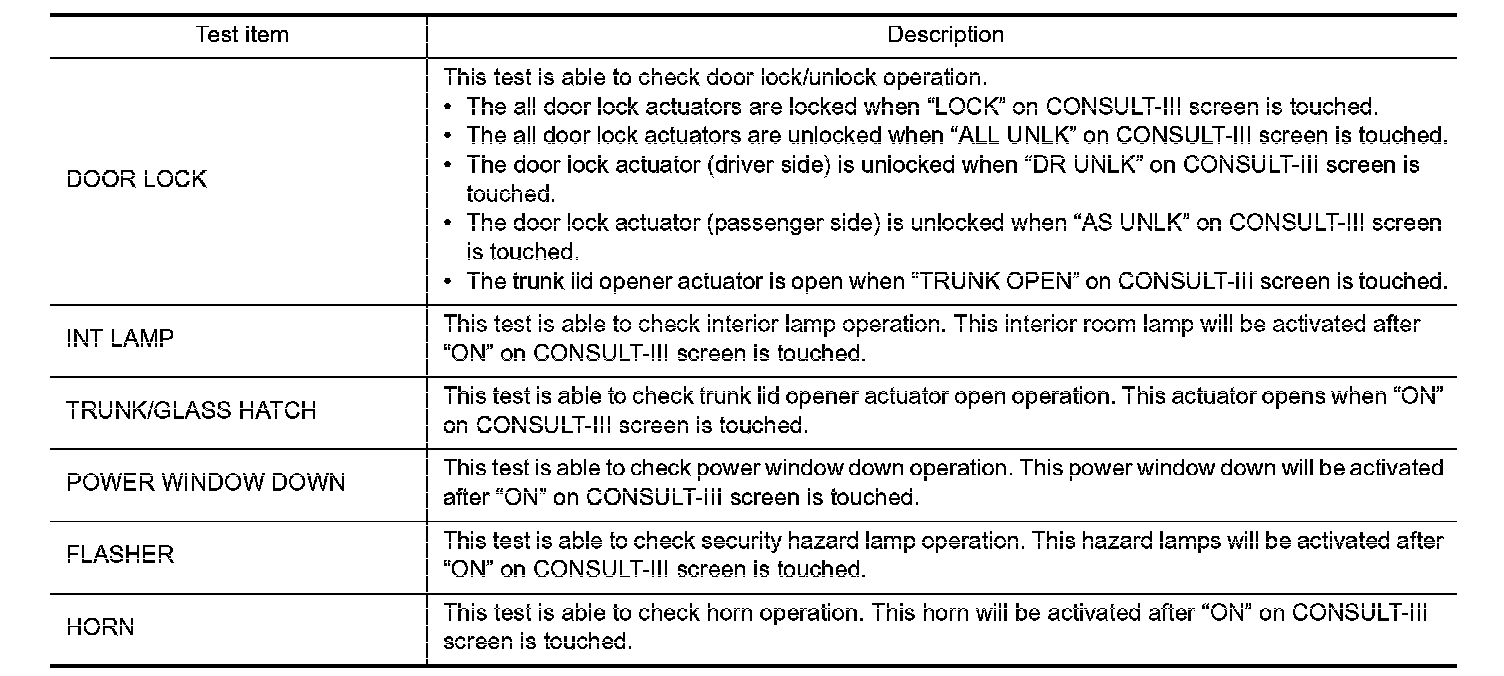 | Test item | Description |
|---|---|
| DOOR LOCK | This test is able to check door lock/unlock operation. • The all door lock actuators are locked when “LOCK” on CONSULT-III screen is touched. • The all door lock actuators are unlocked when “ALL UNLK” on CONSULT-III screen is touched. • The door lock actuator (driver side) is unlocked when “DR UNLK” on CONSULT-III screen is touched. • The door lock actuator (passenger side) is unlocked when “AS UNLK” on CONSULT-III screen is touched. • The trunk lid opener actuator is open when “TRUNK OPEN” on CONSULT-III screen is touched. |
| INT LAMP | This test is able to check interior lamp operation. This interior room lamp will be activated after “ON” on CONSULT-III screen is touched. |
| TRUNK/GLASS HATCH | This test is able to check trunk lid opener actuator open operation. This actuator opens when “ON” on CONSULT-III screen is touched. |
| POWER WINDOW DOWN | This test is able to check power window down operation. This power window down will be activated after “ON” on CONSULT-III screen is touched. |
| FLASHER | This test is able to check security hazard lamp operation. This hazard lamps will be activated after “ON” on CONSULT-III screen is touched. |
| HORN | This test is able to check horn operation. This horn will be activated after “ON” on CONSULT-III screen is touched. |